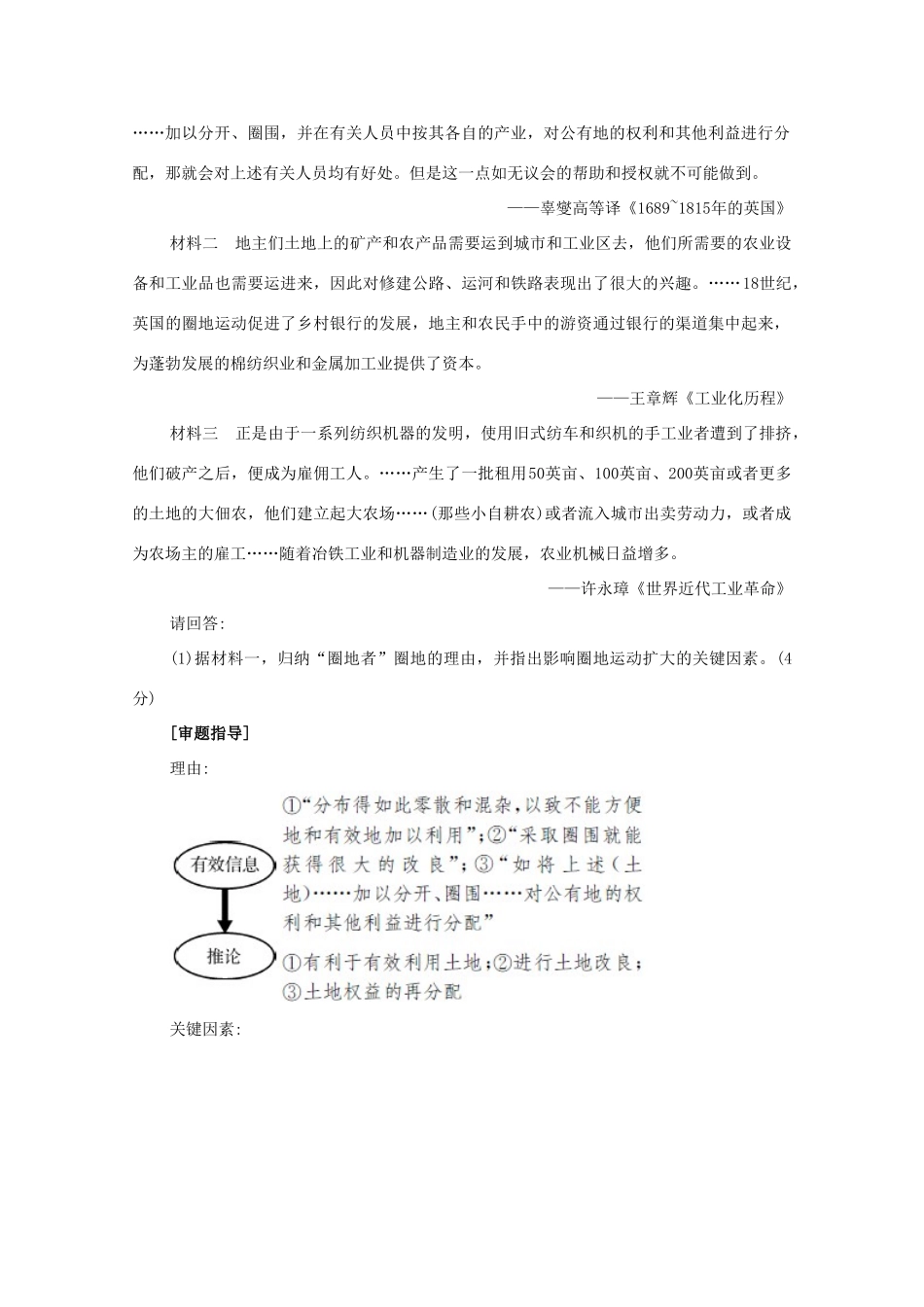 ……加以分开、圈围，并在有关人员中按其各自的产业，对公有地的权利和其他利益进行分配，那就会对上述有关人员均有好处。但是这一点如无议会的帮助和授权就不可能做到。

——辜燮高等译《1689~1815年的英国》

材料二　地主们土地上的矿产和农产品需要运到城市和工业区去，他们所需要的农业设备和工业品也需要运进来，因此对修建公路、运河和铁路表现出了很大的兴趣。……18世纪，英国的圈地运动促进了乡村银行的发展，地主和农民手中的游资通过银行的渠道集中起来，为蓬勃发展的棉纺织业和金属加工业提供了资本。

——王章辉《工业化历程》

材料三　正是由于一系列纺织机器的发明，使用旧式纺车和织机的手工业者遭到了排挤，他们破产之后，便成为雇佣工人。……产生了一批租用50英亩、100英亩、200英亩或者更多的土地的大佃农，他们建立起大农场……(那些小自耕农)或者流入城市出卖劳动力，或者成为农场主的雇工……随着冶铁工业和机器制造业的发展，农业机械日益增多。

——许永璋《世界近代工业革命》

请回答:

(1)据材料一，归纳“圈地者”圈地的理由，并指出影响圈地运动扩大的关键因素。(4分)

[审题指导]

理由:

有效信息

①“分布得如此零散和混杂，以致不能方便地和有效地加以利用”；②“采取圈围就能获得很大的改良”；③“如将上述(土地)……加以分开、圈围……对公有地的权利和其他利益进行分配”

推论

①有利于有效利用土地；②进行土地改良；③土地权益的再分配

关键因素: